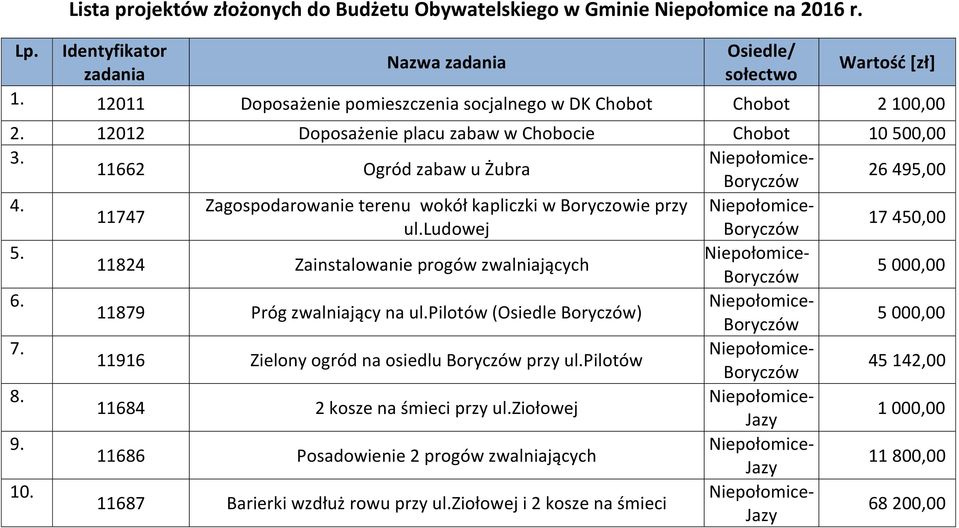 Lista projektów złożonych do Budżetu Obywatelskiego w Gminie Niepołomice na 2016 r.

| Lp. | Identyfikator zadania | Nazwa zadania | Osiedle/ sołectwo | Wartość [zł] |
|---|---|---|---|---|
| 1. | 12011 | Doposażenie pomieszczenia socjalnego w DK Chobot | Chobot | 2 100,00 |
| 2. | 12012 | Doposażenie placu zabaw w Chobocie | Chobot | 10 500,00 |
| 3. | 11662 | Ogród zabaw u Żubra | Niepołomice-Boryczów | 26 495,00 |
| 4. | 11747 | Zagospodarowanie terenu wokół kapliczki w Boryczowie przy ul.Ludowej | Niepołomice-Boryczów | 17 450,00 |
| 5. | 11824 | Zainstalowanie progów zwalniających | Niepołomice-Boryczów | 5 000,00 |
| 6. | 11879 | Próg zwalniający na ul.Pilotów (Osiedle Boryczów) | Niepołomice-Boryczów | 5 000,00 |
| 7. | 11916 | Zielony ogród na osiedlu Boryczów przy ul.Pilotów | Niepołomice-Boryczów | 45 142,00 |
| 8. | 11684 | 2 kosze na śmieci przy ul.Ziołowej | Niepołomice-Jazy | 1 000,00 |
| 9. | 11686 | Posadowienie 2 progów zwalniających | Niepołomice-Jazy | 11 800,00 |
| 10. | 11687 | Barierki wzdłuż rowu przy ul.Ziołowej i 2 kosze na śmieci | Niepołomice-Jazy | 68 200,00 |